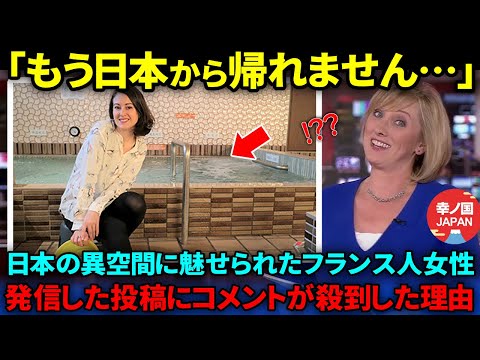 「もう日本から帰れません…」

!??

幸ノ国
JAPAN

日本の異空間に魅せられたフランス人女性
発信した投稿にコメントが殺到した理由